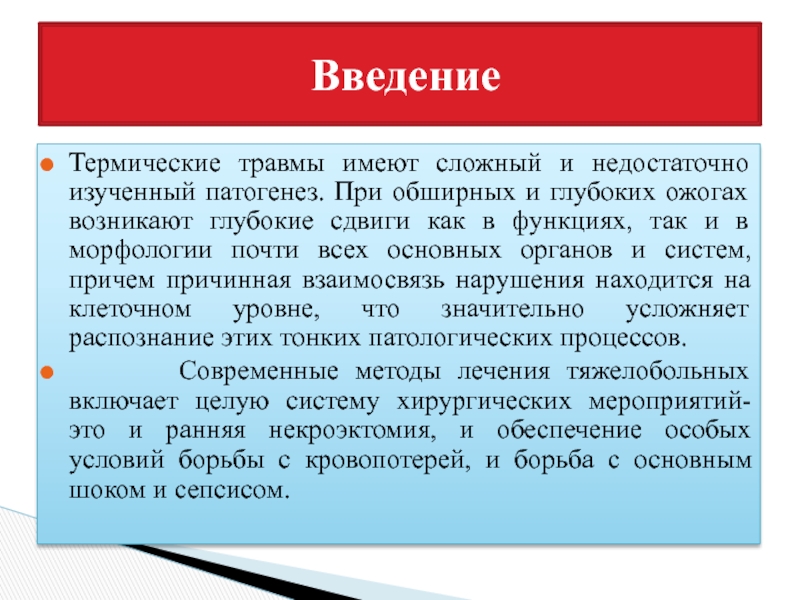 Введение

Термические травмы имеют сложный и недостаточно изученный патогенез. При обширных и глубоких ожогах возникают глубокие сдвиги как в функциях, так и в морфологии почти всех основных органов и систем, причем причинная взаимосвязь нарушения находится на клеточном уровне, что значительно усложняет распознание этих тонких патологических процессов.

Современные методы лечения тяжелобольных включает целую систему хирургических мероприятий-это и ранняя некроэктомия, и обеспечение особых условий борьбы с кровопотерей, и борьба с основным шоком и сепсисом.